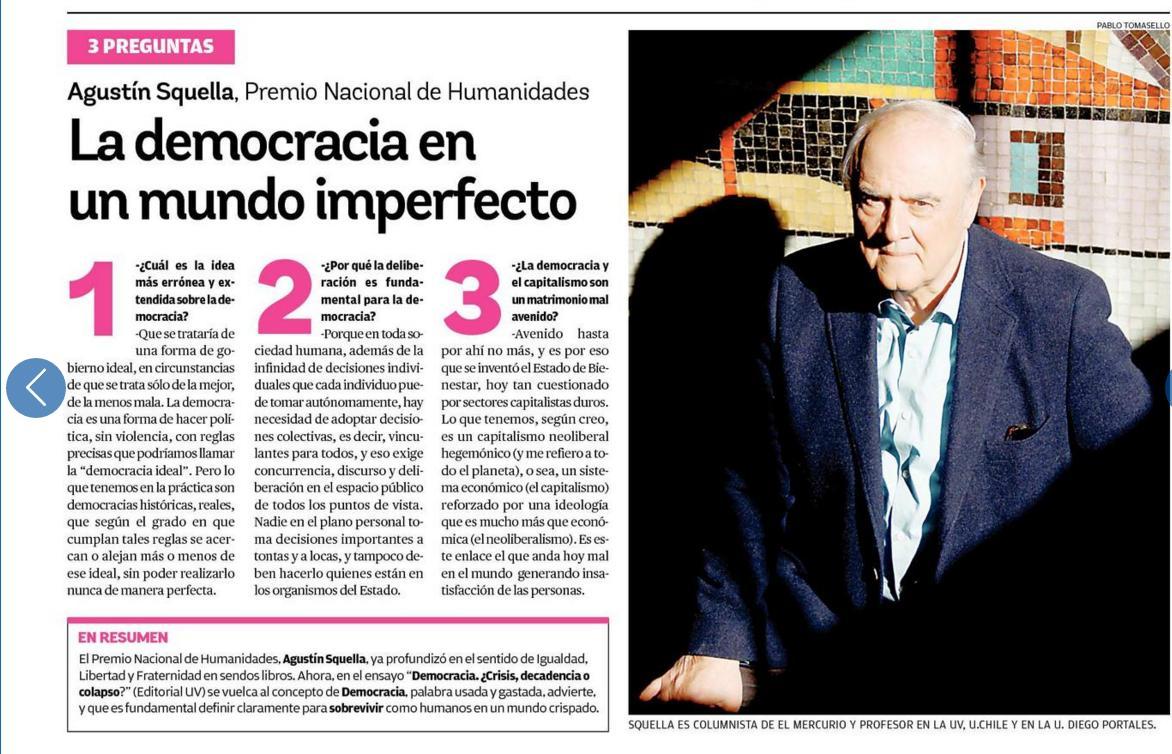 3 PREGUNTAS

Agustín Squella, Premio Nacional de Humanidades

La democracia en un mundo imperfecto

1

-¿Cuál es la idea más errónea y extendida sobre la democracia?

-Que se trataría de una forma de gobierno ideal, en circunstancias de que se trata sólo de la mejor, de la menos mala. La democracia es una forma de hacer política, sin violencia, con reglas precisas que podríamos llamar la "democracia ideal". Pero lo que tenemos en la práctica son democracias históricas, reales, que según el grado en que cumplan tales reglas se acercan o alejan más o menos de ese ideal, sin poder realizarlo nunca de manera perfecta.

2

-¿Por qué la deliberación es fundamental para la democracia?

-Porque en toda sociedad humana, además de la infinidad de decisiones individuales que cada individuo puede tomar autónomamente, hay necesidad de adoptar decisiones colectivas, es decir, vinculantes para todos, y eso exige concurrencia, discurso y deliberación en el espacio público de todos los puntos de vista. Nadie en el plano personal toma decisiones importantes a tontas y a locas, y tampoco deben hacerlo quienes están en los organismos del Estado.

3

-¿La democracia y el capitalismo son un matrimonio mal avenido?

-Avenido hasta por ahí no más, y es por eso que se inventó el Estado de Bienestar, hoy tan cuestionado por sectores capitalistas duros. Lo que tenemos, según creo, es un capitalismo neoliberal hegemónico (y me refiero a todo el planeta), o sea, un sistema económico (el capitalismo) reforzado por una ideología que es mucho más que económica (el neoliberalismo). Es este enlace el que anda hoy mal en el mundo generando insatisfacción de las personas.

EN RESUMEN

El Premio Nacional de Humanidades, Agustín Squella, ya profundizó en el sentido de Igualdad, Libertad y Fraternidad en sendos libros. Ahora, en el ensayo "Democracia. ¿Crisis, decadencia o colapso?" (Editorial UV) se vuelca al concepto de Democracia, palabra usada y gastada, advierte, y que es fundamental definir claramente para sobrevivir como humanos en un mundo crispado.

PABLO TOMASELLO

SQUELLA ES COLUMNISTA DE EL MERCURIO Y PROFESOR EN LA UV, U.CHILE Y EN LA U. DIEGO PORTALES.